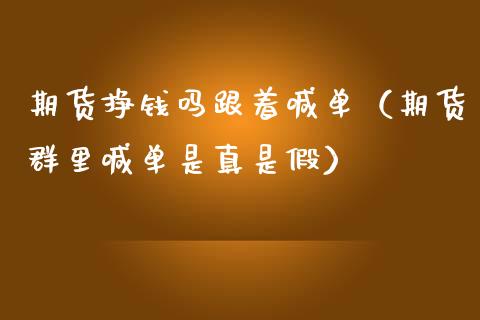 期货挣钱吗跟着喊单（期货群里喊单是真是假）